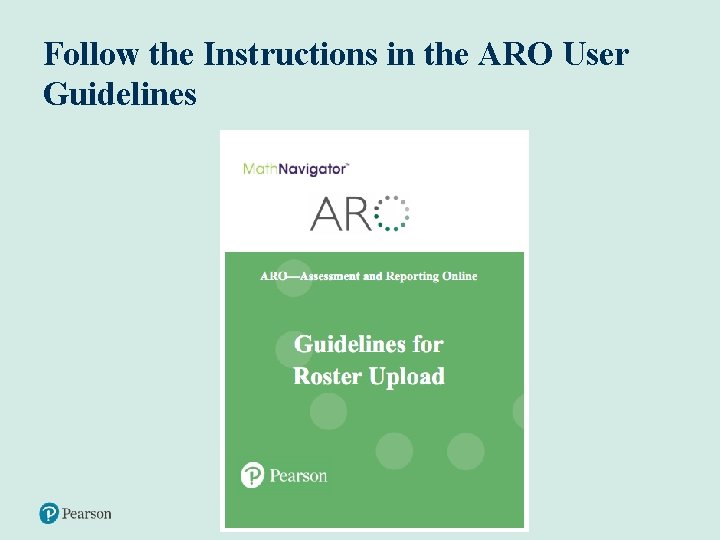 Follow the Instructions in the ARO User Guidelines

MathNavigator™

ARO

ARO—Assessment and Reporting Online

Guidelines for Roster Upload

Pearson

Pearson